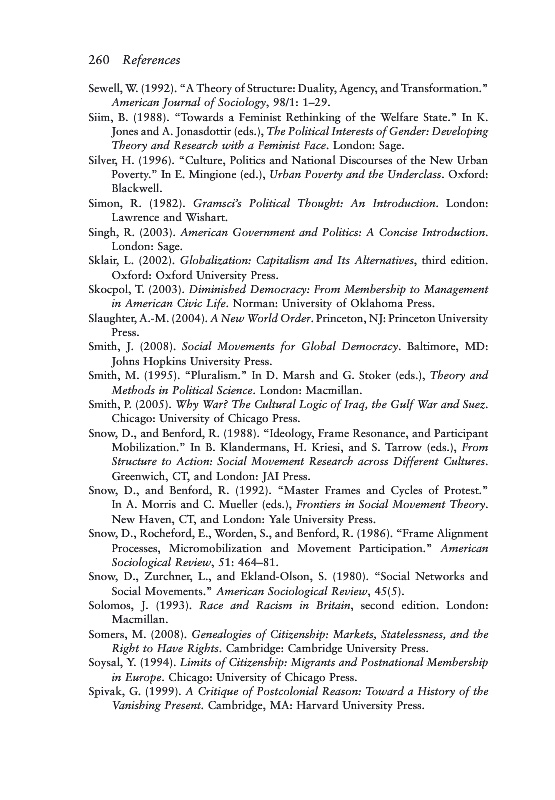 260 References

Sewell, W. (1992). "A Theory of Structure: Duality, Agency, and Transformation." American Journal of Sociology, 98/1: 1–29.

Siim, B. (1988). "Towards a Feminist Rethinking of the Welfare State." In K. Jones and A. Jonasdottir (eds.), The Political Interests of Gender: Developing Theory and Research with a Feminist Face. London: Sage.

Silver, H. (1996). "Culture, Politics and National Discourses of the New Urban Poverty." In E. Mingione (ed.), Urban Poverty and the Underclass. Oxford: Blackwell.

Simon, R. (1982). Gramsci's Political Thought: An Introduction. London: Lawrence and Wishart.

Singh, R. (2003). American Government and Politics: A Concise Introduction. London: Sage.

Sklair, L. (2002). Globalization: Capitalism and Its Alternatives, third edition. Oxford: Oxford University Press.

Skocpol, T. (2003). Diminished Democracy: From Membership to Management in American Civic Life. Norman: University of Oklahoma Press.

Slaughter, A.-M. (2004). A New World Order. Princeton, NJ: Princeton University Press.

Smith, J. (2008). Social Movements for Global Democracy. Baltimore, MD: Johns Hopkins University Press.

Smith, M. (1995). "Pluralism." In D. Marsh and G. Stoker (eds.), Theory and Methods in Political Science. London: Macmillan.

Smith, P. (2005). Why War? The Cultural Logic of Iraq, the Gulf War and Suez. Chicago: University of Chicago Press.

Snow, D., and Benford, R. (1988). "Ideology, Frame Resonance, and Participant Mobilization." In B. Klandermans, H. Kriesi, and S. Tarrow (eds.), From Structure to Action: Social Movement Research across Different Cultures. Greenwich, CT, and London: JAI Press.

Snow, D., and Benford, R. (1992). "Master Frames and Cycles of Protest." In A. Morris and C. Mueller (eds.), Frontiers in Social Movement Theory. New Haven, CT, and London: Yale University Press.

Snow, D., Rocheford, E., Worden, S., and Benford, R. (1986). "Frame Alignment Processes, Micromobilization and Movement Participation." American Sociological Review, 51: 464–81.

Snow, D., Zurchner, L., and Ekland-Olson, S. (1980). "Social Networks and Social Movements." American Sociological Review, 45(5).

Solomos, J. (1993). Race and Racism in Britain, second edition. London: Macmillan.

Somers, M. (2008). Genealogies of Citizenship: Markets, Statelessness, and the Right to Have Rights. Cambridge: Cambridge University Press.

Soysal, Y. (1994). Limits of Citizenship: Migrants and Postnational Membership in Europe. Chicago: University of Chicago Press.

Spivak, G. (1999). A Critique of Postcolonial Reason: Toward a History of the Vanishing Present. Cambridge, MA: Harvard University Press.